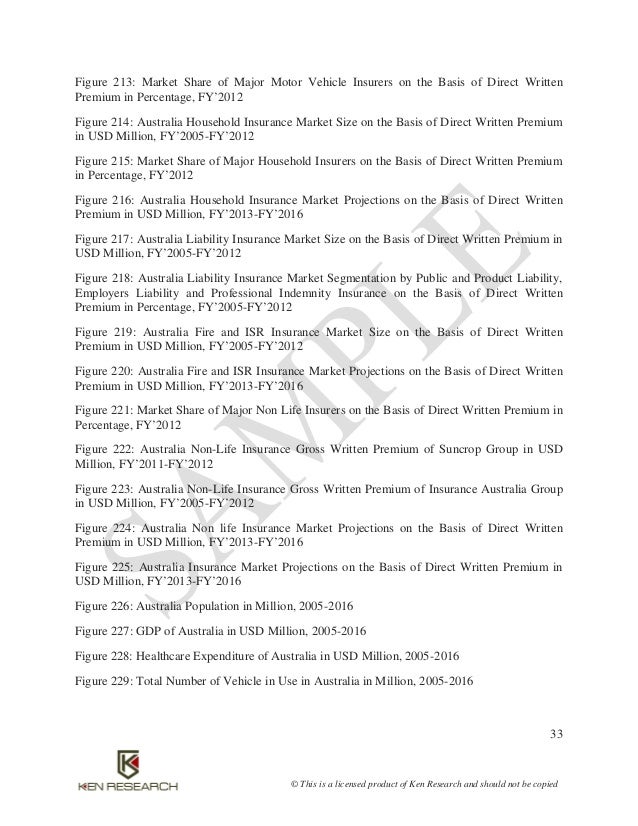 Figure 213: Market Share of Major Motor Vehicle Insurers on the Basis of Direct Written Premium in Percentage, FY'2012

Figure 214: Australia Household Insurance Market Size on the Basis of Direct Written Premium in USD Million, FY'2005-FY'2012

Figure 215: Market Share of Major Household Insurers on the Basis of Direct Written Premium in Percentage, FY'2012

Figure 216: Australia Household Insurance Market Projections on the Basis of Direct Written Premium in USD Million, FY'2013-FY'2016

Figure 217: Australia Liability Insurance Market Size on the Basis of Direct Written Premium in USD Million, FY'2005-FY'2012

Figure 218: Australia Liability Insurance Market Segmentation by Public and Product Liability, Employers Liability and Professional Indemnity Insurance on the Basis of Direct Written Premium in Percentage, FY'2005-FY'2012

Figure 219: Australia Fire and ISR Insurance Market Size on the Basis of Direct Written Premium in USD Million, FY'2005-FY'2012

Figure 220: Australia Fire and ISR Insurance Market Projections on the Basis of Direct Written Premium in USD Million, FY'2013-FY'2016

Figure 221: Market Share of Major Non Life Insurers on the Basis of Direct Written Premium in Percentage, FY'2012

Figure 222: Australia Non-Life Insurance Gross Written Premium of Suncrop Group in USD Million, FY'2011-FY'2012

Figure 223: Australia Non-Life Insurance Gross Written Premium of Insurance Australia Group in USD Million, FY'2005-FY'2012

Figure 224: Australia Non life Insurance Market Projections on the Basis of Direct Written Premium in USD Million, FY'2013-FY'2016

Figure 225: Australia Insurance Market Projections on the Basis of Direct Written Premium in USD Million, FY'2013-FY'2016

Figure 226: Australia Population in Million, 2005-2016

Figure 227: GDP of Australia in USD Million, 2005-2016

Figure 228: Healthcare Expenditure of Australia in USD Million, 2005-2016

Figure 229: Total Number of Vehicle in Use in Australia in Million, 2005-2016

SAMPLE

33

KEN RESEARCH

© This is a licensed product of Ken Research and should not be copied